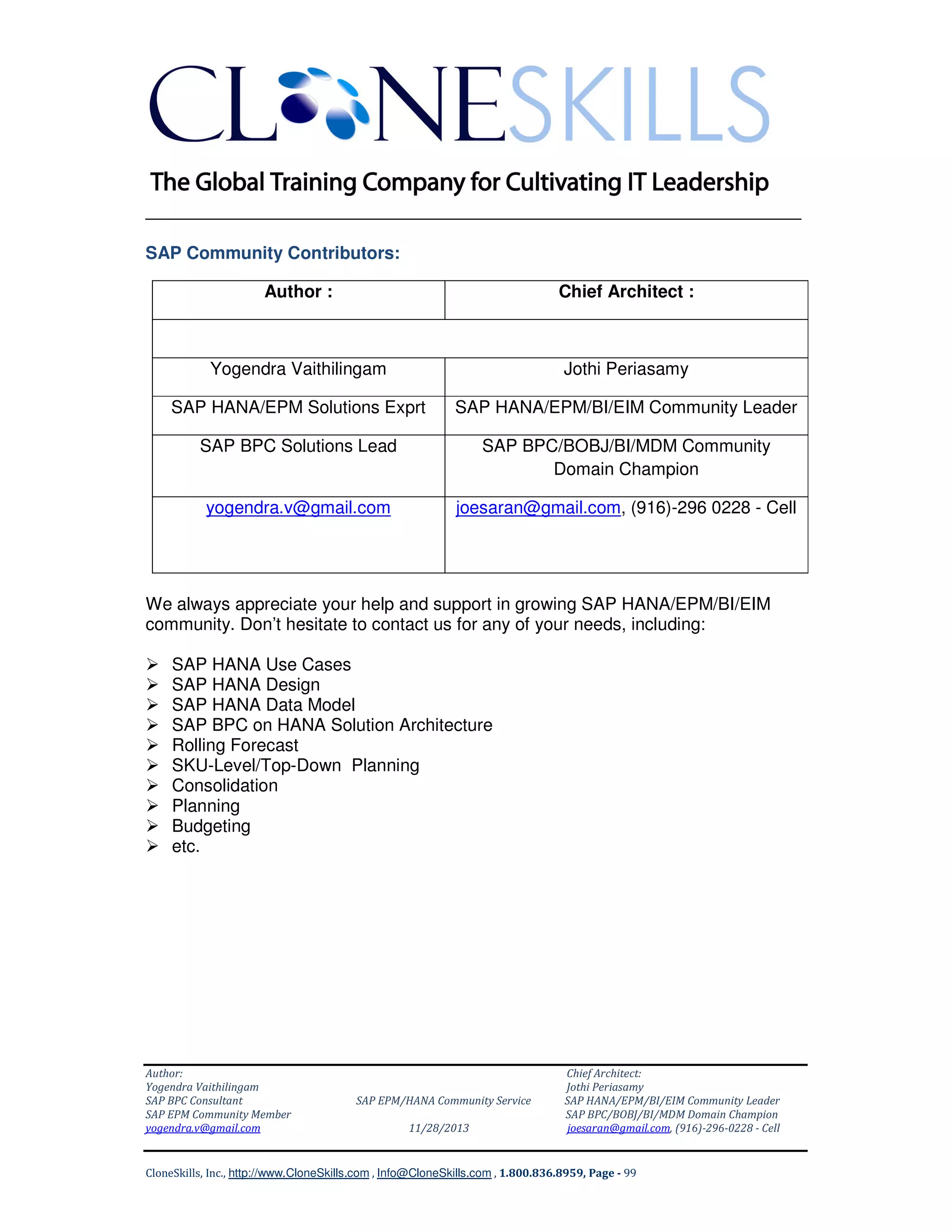 CLONESKILLS

The Global Training Company for Cultivating IT Leadership

SAP Community Contributors:

| Author : | Chief Architect : |
|---|---|
| | |
| Yogendra Vaithilingam | Jothi Periasamy |
| SAP HANA/EPM Solutions Exprt | SAP HANA/EPM/BI/EIM Community Leader |
| SAP BPC Solutions Lead | SAP BPC/BOBJ/BI/MDM Community Domain Champion |
| yogendra.v@gmail.com | joesaran@gmail.com, (916)-296 0228 - Cell |

We always appreciate your help and support in growing SAP HANA/EPM/BI/EIM community. Don't hesitate to contact us for any of your needs, including:

➢ SAP HANA Use Cases
➢ SAP HANA Design
➢ SAP HANA Data Model
➢ SAP BPC on HANA Solution Architecture
➢ Rolling Forecast
➢ SKU-Level/Top-Down Planning
➢ Consolidation
➢ Planning
➢ Budgeting
➢ etc.

Author:
Yogendra Vaithilingam
SAP BPC Consultant
SAP EPM Community Member
yogendra.v@gmail.com

SAP EPM/HANA Community Service
11/28/2013

Chief Architect:
Jothi Periasamy
SAP HANA/EPM/BI/EIM Community Leader
SAP BPC/BOBJ/BI/MDM Domain Champion
joesaran@gmail.com, (916)-296-0228 - Cell

CloneSkills, Inc., http://www.CloneSkills.com , Info@CloneSkills.com , 1.800.836.8959, Page - 99